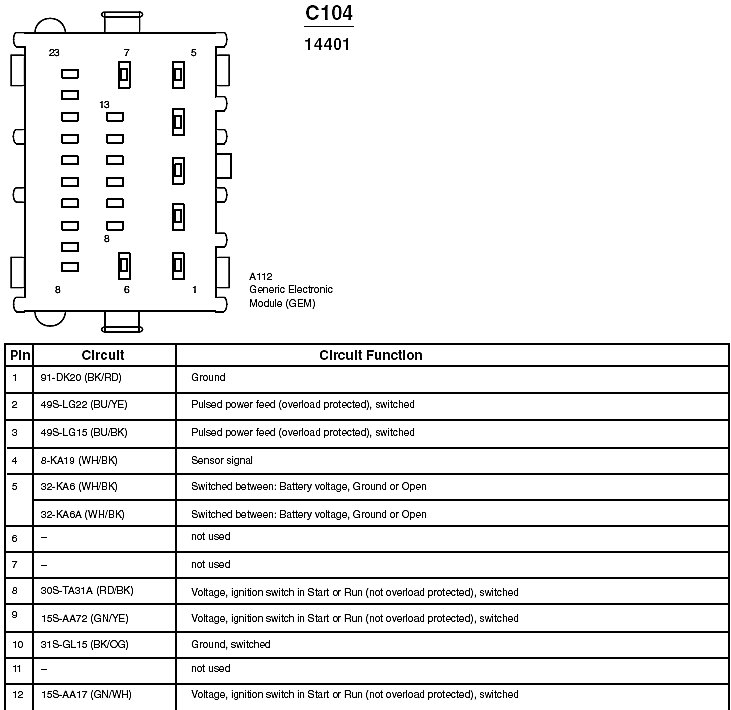 C104

14401

23 7 5

13

8

8 6 1

A112
Generic Electronic
Module (GEM)

| Pin | Circuit | Circuit Function |
|---|---|---|
| 1 | 91-DK20 (BK/RD) | Ground |
| 2 | 49S-LG22 (BU/YE) | Pulsed power feed (overload protected), switched |
| 3 | 49S-LG15 (BU/BK) | Pulsed power feed (overload protected), switched |
| 4 | 8-KA19 (WH/BK) | Sensor signal |
| 5 | 32-KA6 (WH/BK) | Switched between: Battery voltage, Ground or Open |
| | 32-KA6A (WH/BK) | Switched between: Battery voltage, Ground or Open |
| 6 | – | not used |
| 7 | – | not used |
| 8 | 30S-TA31A (RD/BK) | Voltage, ignition switch in Start or Run (not overload protected), switched |
| 9 | 15S-AA72 (GN/YE) | Voltage, ignition switch in Start or Run (not overload protected), switched |
| 10 | 31S-GL15 (BK/OG) | Ground, switched |
| 11 | – | not used |
| 12 | 15S-AA17 (GN/WH) | Voltage, ignition switch in Start or Run (not overload protected), switched |